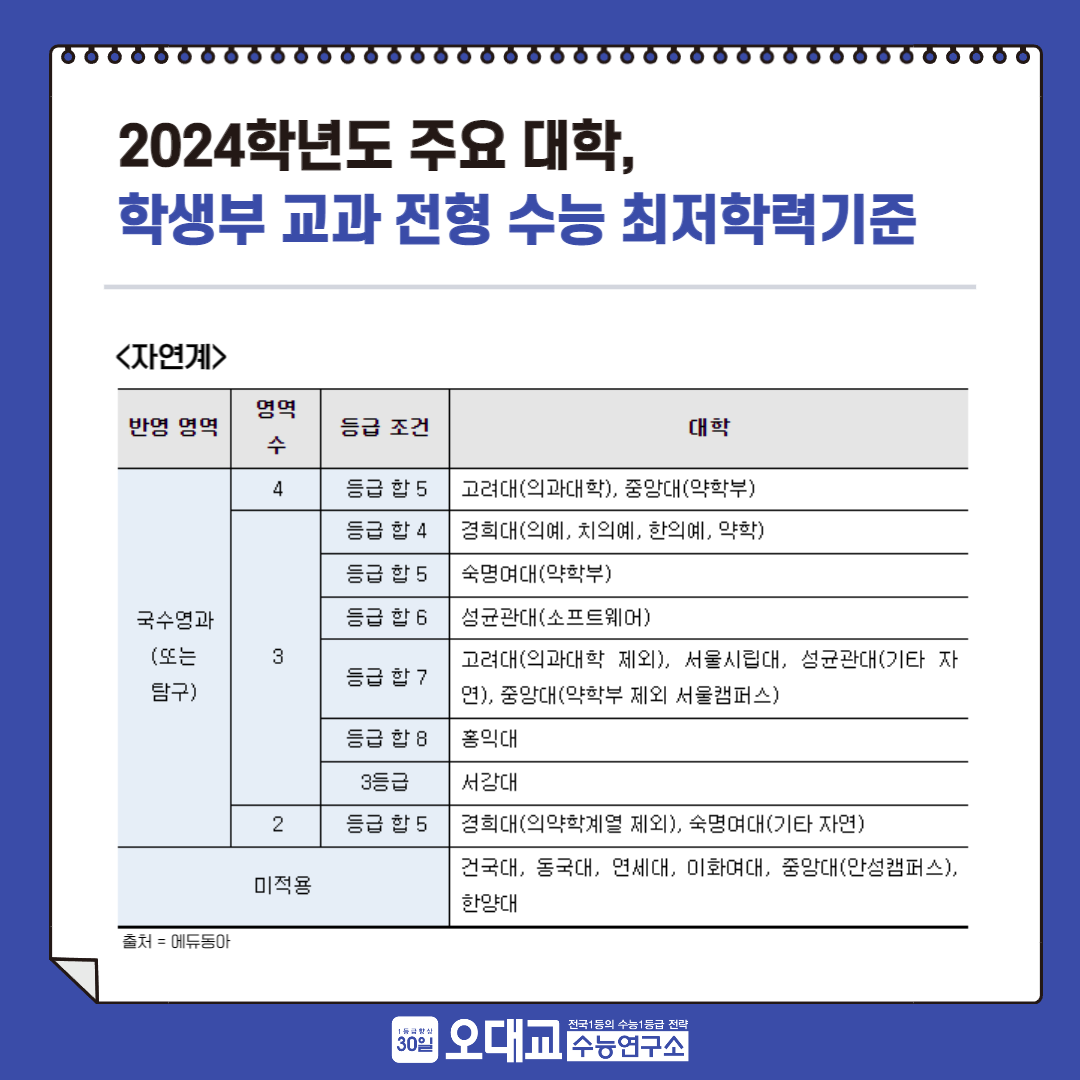 2024학년도 주요 대학,
학생부 교과 전형 수능 최저학력기준

<자연계>

| 반영 영역 | 영역 수 | 등급 조건 | 대학 |
|---|---|---|---|
| 국수영과 (또는 탐구) | 4 | 등급 합 5 | 고려대(의과대학), 중앙대(약학부) |
| | 3 | 등급 합 4 | 경희대(의예, 치의예, 한의예, 약학) |
| | | 등급 합 5 | 숙명여대(약학부) |
| | | 등급 합 6 | 성균관대(소프트웨어) |
| | | 등급 합 7 | 고려대(의과대학 제외), 서울시립대, 성균관대(기타 자연), 중앙대(약학부 제외 서울캠퍼스) |
| | | 등급 합 8 | 홍익대 |
| | | 3등급 | 서강대 |
| | 2 | 등급 합 5 | 경희대(의약학계열 제외), 숙명여대(기타 자연) |
| 미적용 | | | 건국대, 동국대, 연세대, 이화여대, 중앙대(안성캠퍼스), 한양대 |

출처 = 에듀동아

1등급 향상 30일 오대교 전국1등의 수능1등급 전략 수능연구소